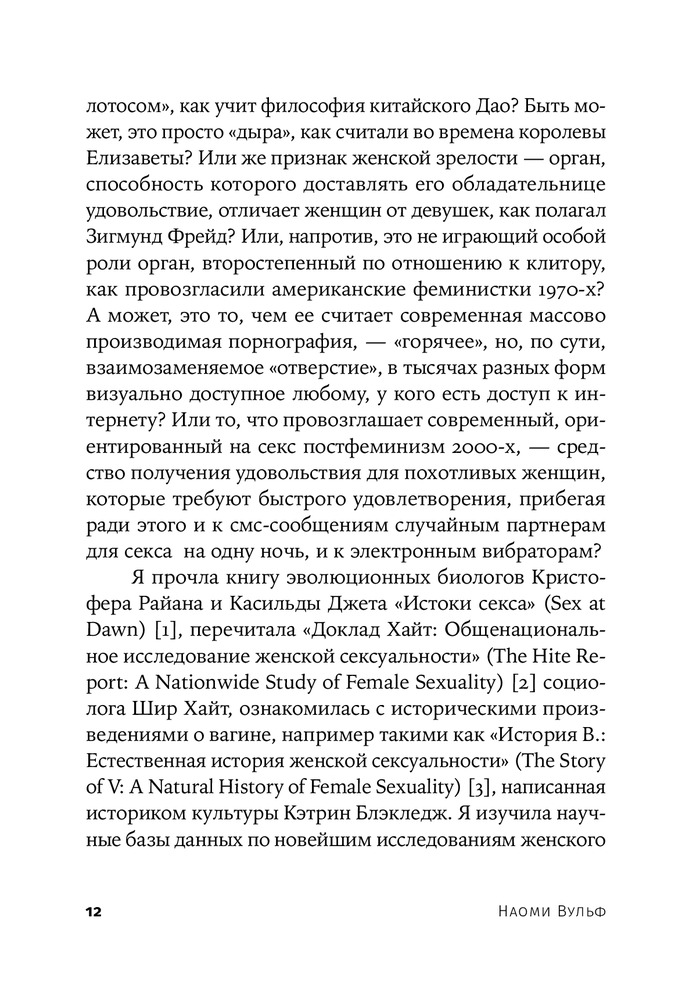 лотосом», как учит философия китайского Дао? Быть может, это просто «дыра», как считали во времена королевы Елизаветы? Или же признак женской зрелости — орган, способность которого доставлять его обладательнице удовольствие, отличает женщин от девушек, как полагал Зигмунд Фрейд? Или, напротив, это не играющий особой роли орган, второстепенный по отношению к клитору, как провозгласили американские феминистки 1970-х? А может, это то, чем ее считает современная массово производимая порнография, — «горячее», но, по сути, взаимозаменяемое «отверстие», в тысячах разных форм визуально доступное любому, у кого есть доступ к интернету? Или то, что провозглашает современный, ориентированный на секс постфеминизм 2000-х, — средство получения удовольствия для похотливых женщин, которые требуют быстрого удовлетворения, прибегая ради этого и к смс-сообщениям случайным партнерам для секса на одну ночь, и к электронным вибраторам?

Я прочла книгу эволюционных биологов Кристофера Райана и Касильды Джета «Истоки секса» (Sex at Dawn) [1], перечитала «Доклад Хайт: Общенациональное исследование женской сексуальности» (The Hite Report: A Nationwide Study of Female Sexuality) [2] социолога Шир Хайт, ознакомилась с историческими произведениями о вагине, например такими как «История В.: Естественная история женской сексуальности» (The Story of V: A Natural History of Female Sexuality) [3], написанная историком культуры Кэтрин Блэкледж. Я изучила научные базы данных по новейшим исследованиям женского

12 Наоми Вульф